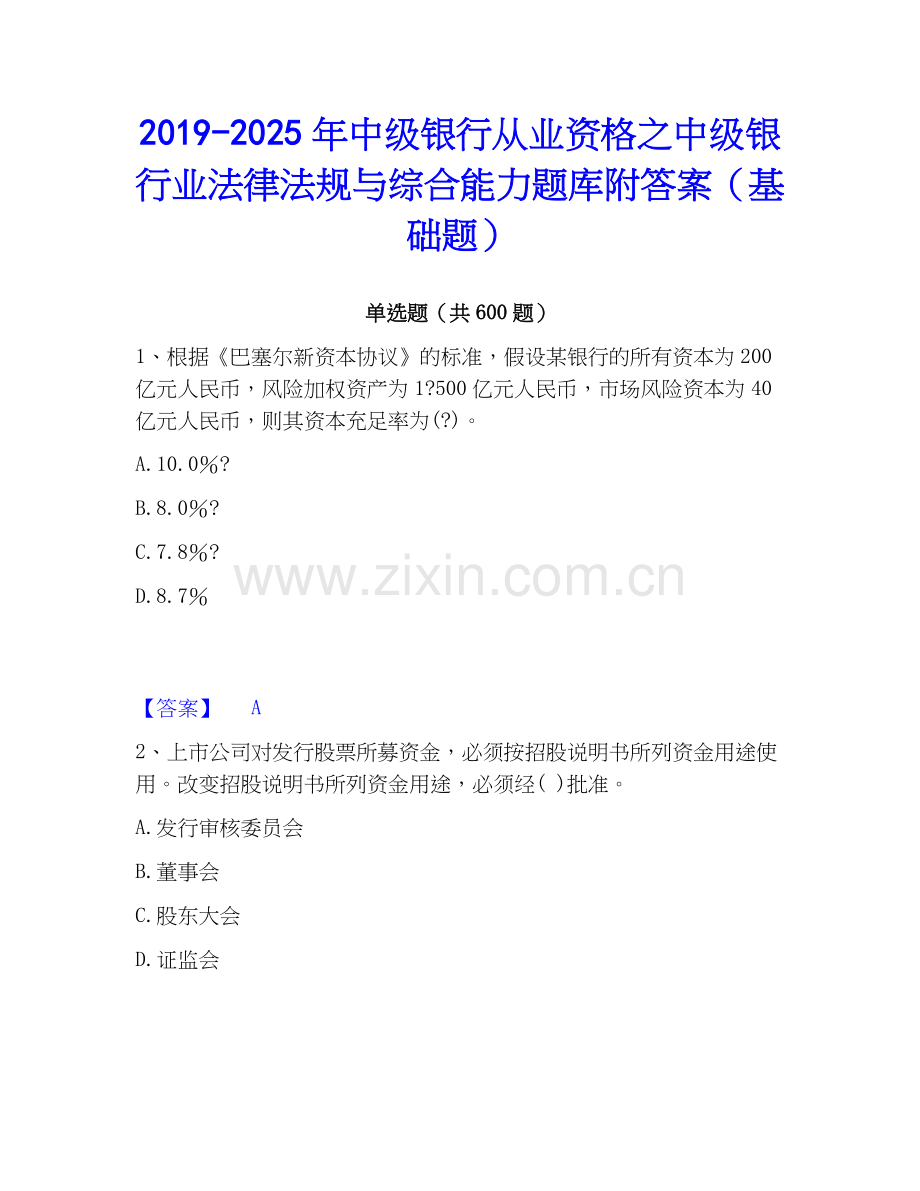 2019-2025年中级银行从业资格之中级银行业法律法规与综合能力题库附答案（基础题）

单选题（共600题）

1、根据《巴塞尔新资本协议》的标准，假设某银行的所有资本为200亿元人民币，风险加权资产为1?500亿元人民币，市场风险资本为40亿元人民币，则其资本充足率为(?)。

A.10.0%?

B.8.0%?

C.7.8%?

D.8.7%

【答案】 A

2、上市公司对发行股票所募资金，必须按招股说明书所列资金用途使用。改变招股说明书所列资金用途，必须经( )批准。

A.发行审核委员会

B.董事会

C.股东大会

D.证监会

www.zixin.com.cn